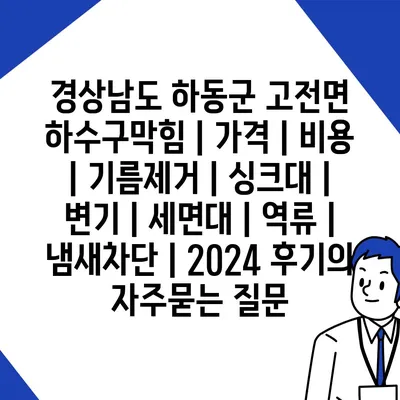 경상남도 하동군 고전면 하수구막힘 | 가격 | 비용 | 기름제거 | 싱크대 | 변기 | 세면대 | 역류 | 냄새차단 | 2024 후기의 자주묻는 질문